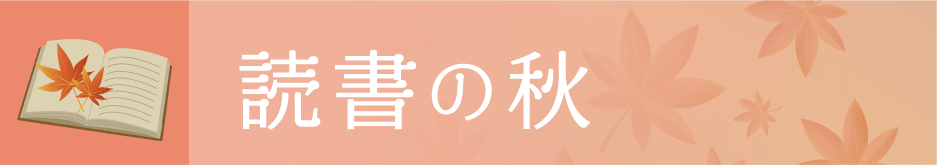 読書の秋